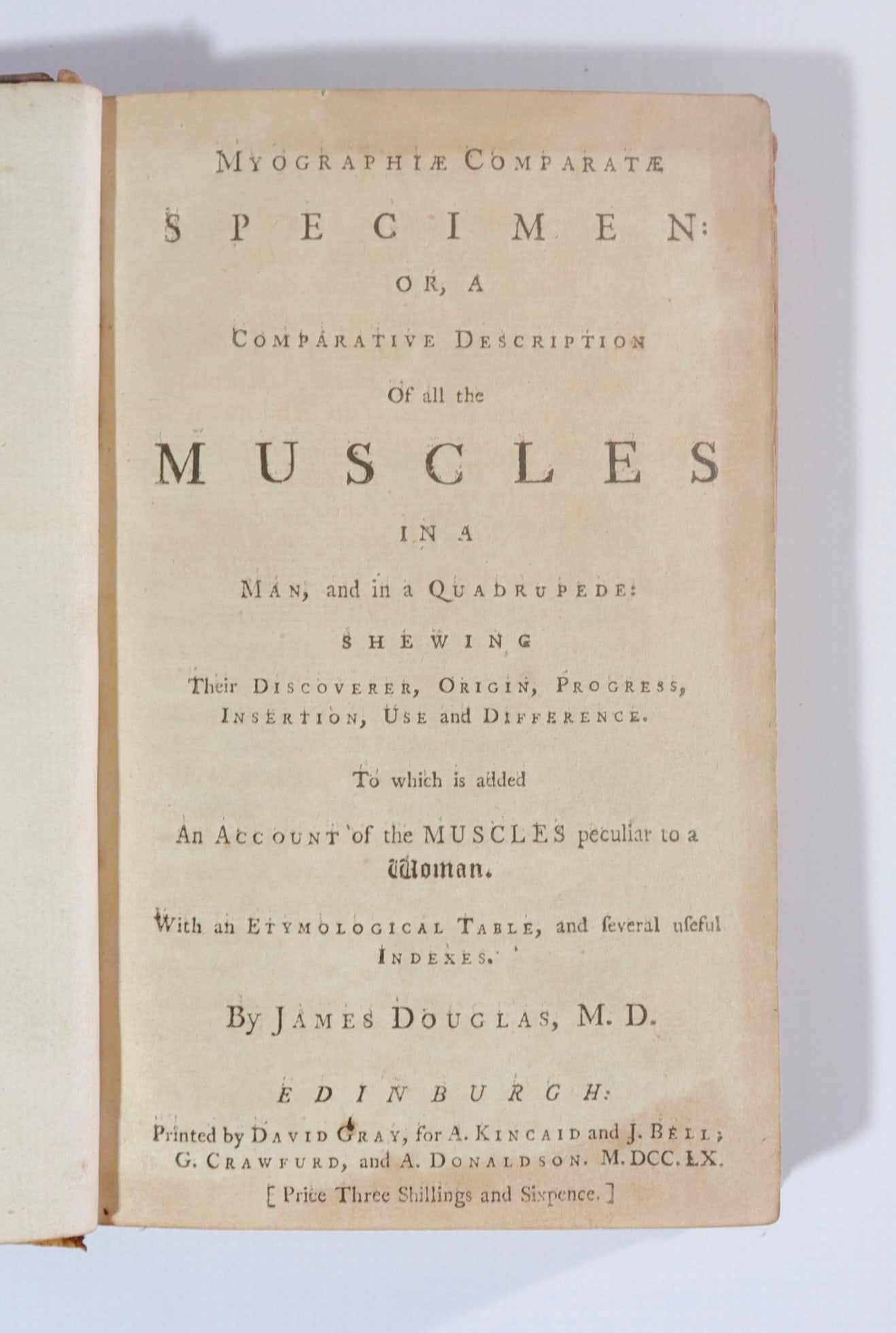 MYOGRAPHIÆ COMPARATÆ
SPECIMEN:
OR, A
COMPARATIVE DESCRIPTION
Of all the
MUSCLES
IN A
MAN, and in a QUADRUPEDE:
SHEWING
Their DISCOVERER, ORIGIN, PROGRESS, INSERTION, USE and DIFFERENCE.

To which is added
An ACCOUNT of the MUSCLES peculiar to a Woman.

With an ETYMOLOGICAL TABLE, and ſeveral uſeful INDEXES.

By JAMES DOUGLAS, M. D.

EDINBURGH:
Printed by DAVID GRAY, for A. KINCAID and J. BELL; G. CRAWFURD, and A. DONALDSON. M.DCC.LX.
[ Price Three Shillings and Sixpence. ]